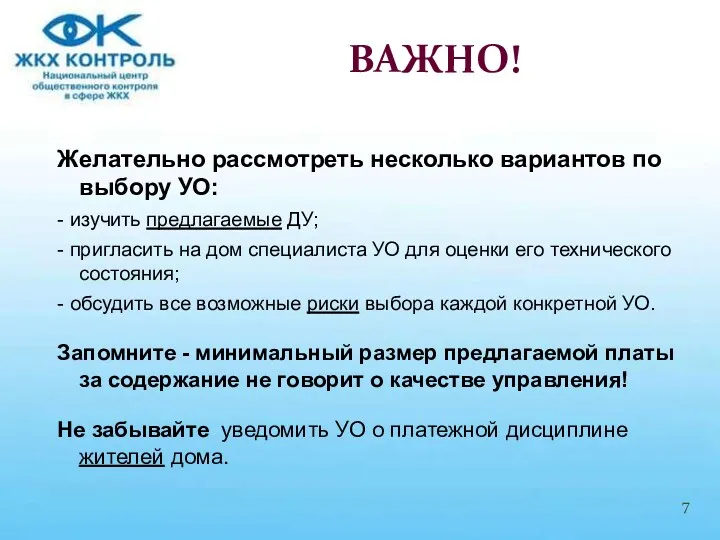 ЖКХ КОНТРОЛЬ
Национальный центр общественного контроля в сфере ЖКХ

ВАЖНО!

Желательно рассмотреть несколько вариантов по выбору УО:

- изучить предлагаемые ДУ;

- пригласить на дом специалиста УО для оценки его технического состояния;

- обсудить все возможные риски выбора каждой конкретной УО.

Запомните - минимальный размер предлагаемой платы за содержание не говорит о качестве управления!

Не забывайте уведомить УО о платежной дисциплине жителей дома.

7